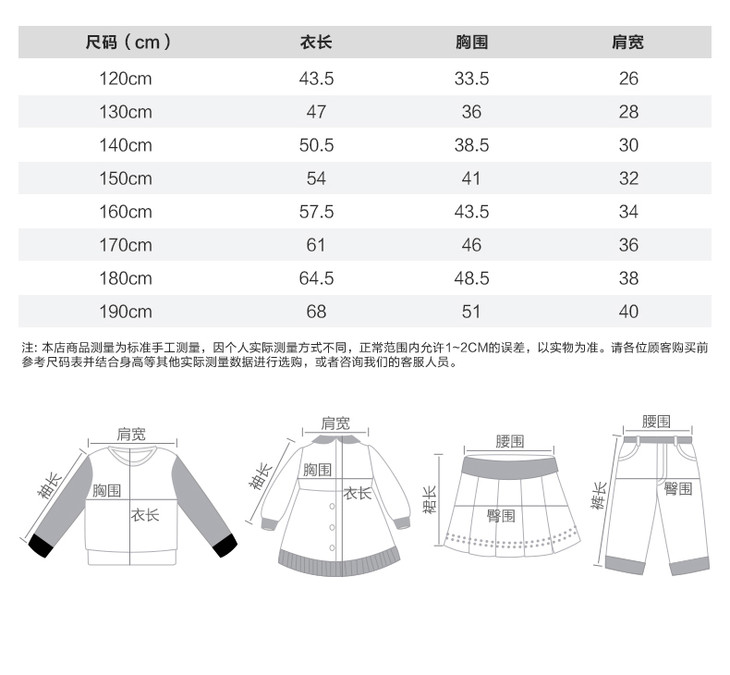 | 尺码（cm） | 衣长 | 胸围 | 肩宽 |
|---|---|---|---|
| 120cm | 43.5 | 33.5 | 26 |
| 130cm | 47 | 36 | 28 |
| 140cm | 50.5 | 38.5 | 30 |
| 150cm | 54 | 41 | 32 |
| 160cm | 57.5 | 43.5 | 34 |
| 170cm | 61 | 46 | 36 |
| 180cm | 64.5 | 48.5 | 38 |
| 190cm | 68 | 51 | 40 |

注：本店商品测量为标准手工测量，因个人实际测量方式不同，正常范围内允许1~2CM的误差，以实物为准。请各位顾客购买前参考尺码表并结合身高等其他实际测量数据进行选购，或者咨询我们的客服人员。

肩宽
袖长
胸围
衣长

肩宽
袖长
胸围
衣长

腰围
裙长
臀围

腰围
裤长
臀围